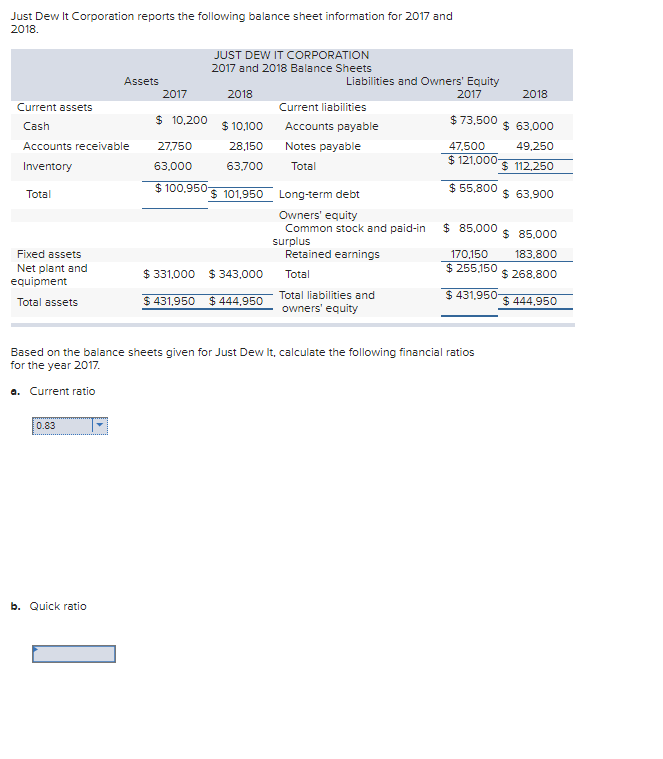 Just Dew It Corporation reports the following balance sheet information for 2017 and 2018.

JUST DEW IT CORPORATION
2017 and 2018 Balance Sheets

| Assets | 2017 | 2018 | Liabilities and Owners' Equity | 2017 | 2018 |
|---|---|---|---|---|---|
| Current assets | | | Current liabilities | | |
| Cash | $ 10,200 | $ 10,100 | Accounts payable | $ 73,500 | $ 63,000 |
| Accounts receivable | 27,750 | 28,150 | Notes payable | 47,500 | 49,250 |
| Inventory | 63,000 | 63,700 | Total | $ 121,000 | $ 112,250 |
| Total | $ 100,950 | $ 101,950 | Long-term debt | $ 55,800 | $ 63,900 |
| | | | Owners' equity | | |
| | | | Common stock and paid-in surplus | $ 85,000 | $ 85,000 |
| Fixed assets | | | Retained earnings | 170,150 | 183,800 |
| Net plant and equipment | $ 331,000 | $ 343,000 | Total | $ 255,150 | $ 268,800 |
| Total assets | $ 431,950 | $ 444,950 | Total liabilities and owners' equity | $ 431,950 | $ 444,950 |

Based on the balance sheets given for Just Dew It, calculate the following financial ratios for the year 2017.

a. Current ratio

0.83

b. Quick ratio